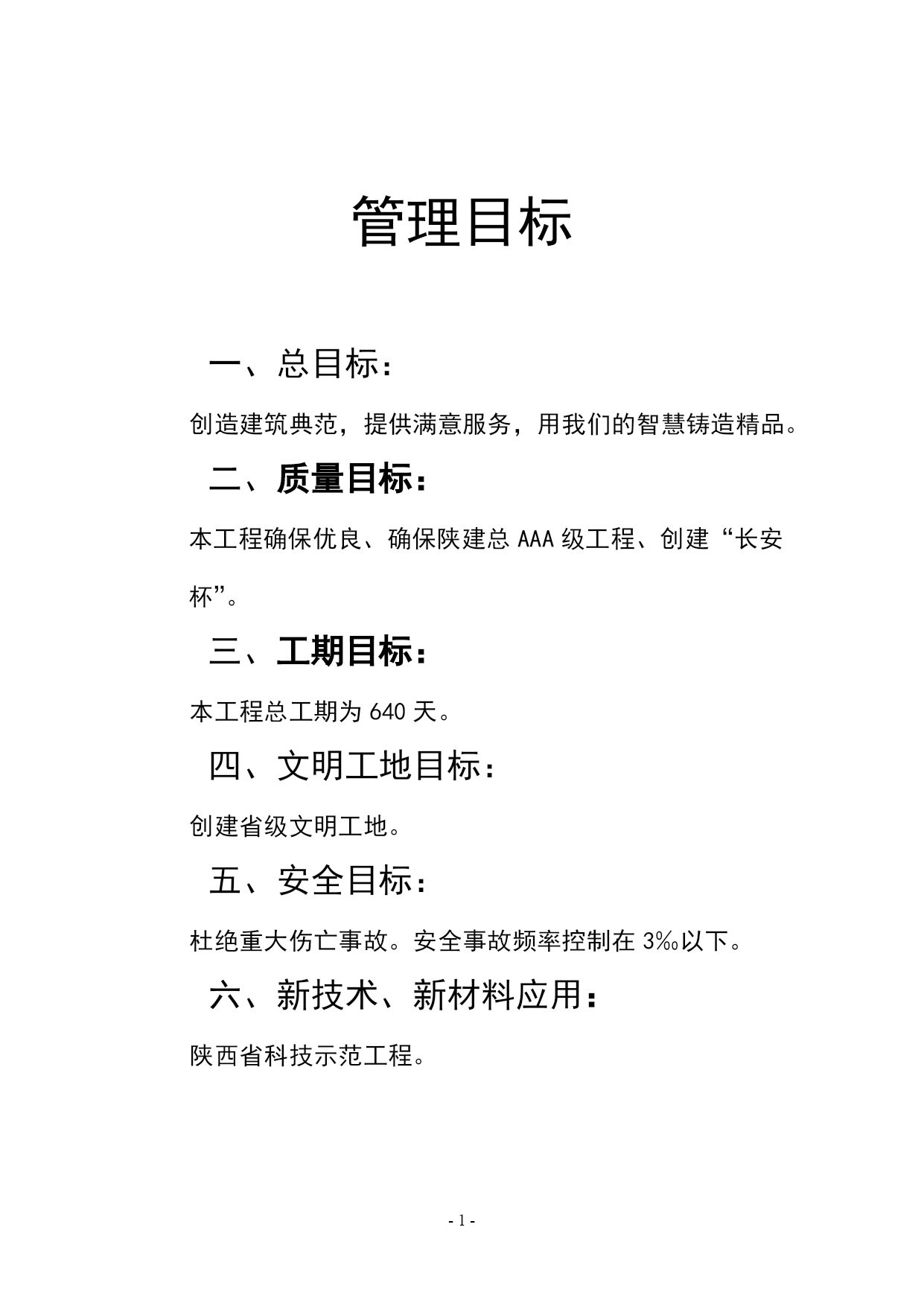 管理目标

一、总目标：

创造建筑典范，提供满意服务，用我们的智慧铸造精品。

二、质量目标：

本工程确保优良、确保陕建总 AAA 级工程、创建“长安杯”。

三、工期目标：

本工程总工期为 640 天。

四、文明工地目标：

创建省级文明工地。

五、安全目标：

杜绝重大伤亡事故。安全事故频率控制在 3‰以下。

六、新技术、新材料应用：

陕西省科技示范工程。

- 1 -